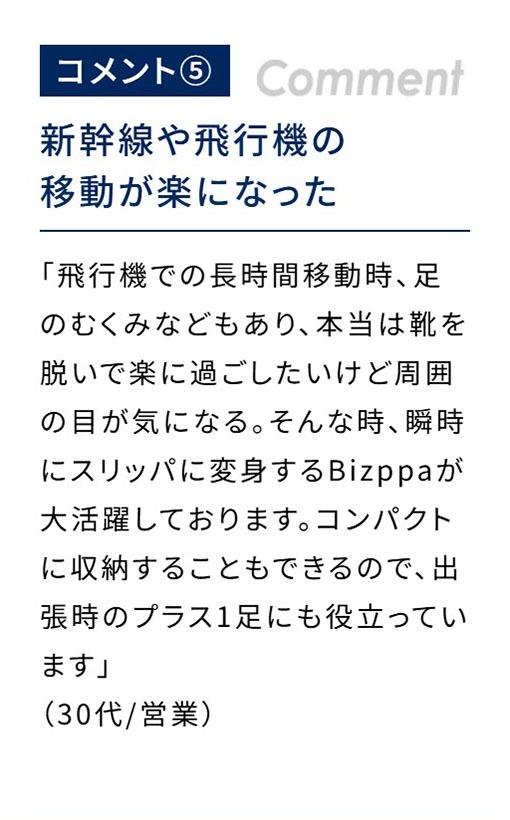 コメント⑤ Comment

新幹線や飛行機の
移動が楽になった

「飛行機での長時間移動時、足のむくみなどもあり、本当は靴を脱いで楽に過ごしたいけど周囲の目が気になる。そんな時、瞬時にスリッパに変身するBizppaが大活躍しております。コンパクトに収納することもできるので、出張時のプラス1足にも役立っています」
（30代/営業）